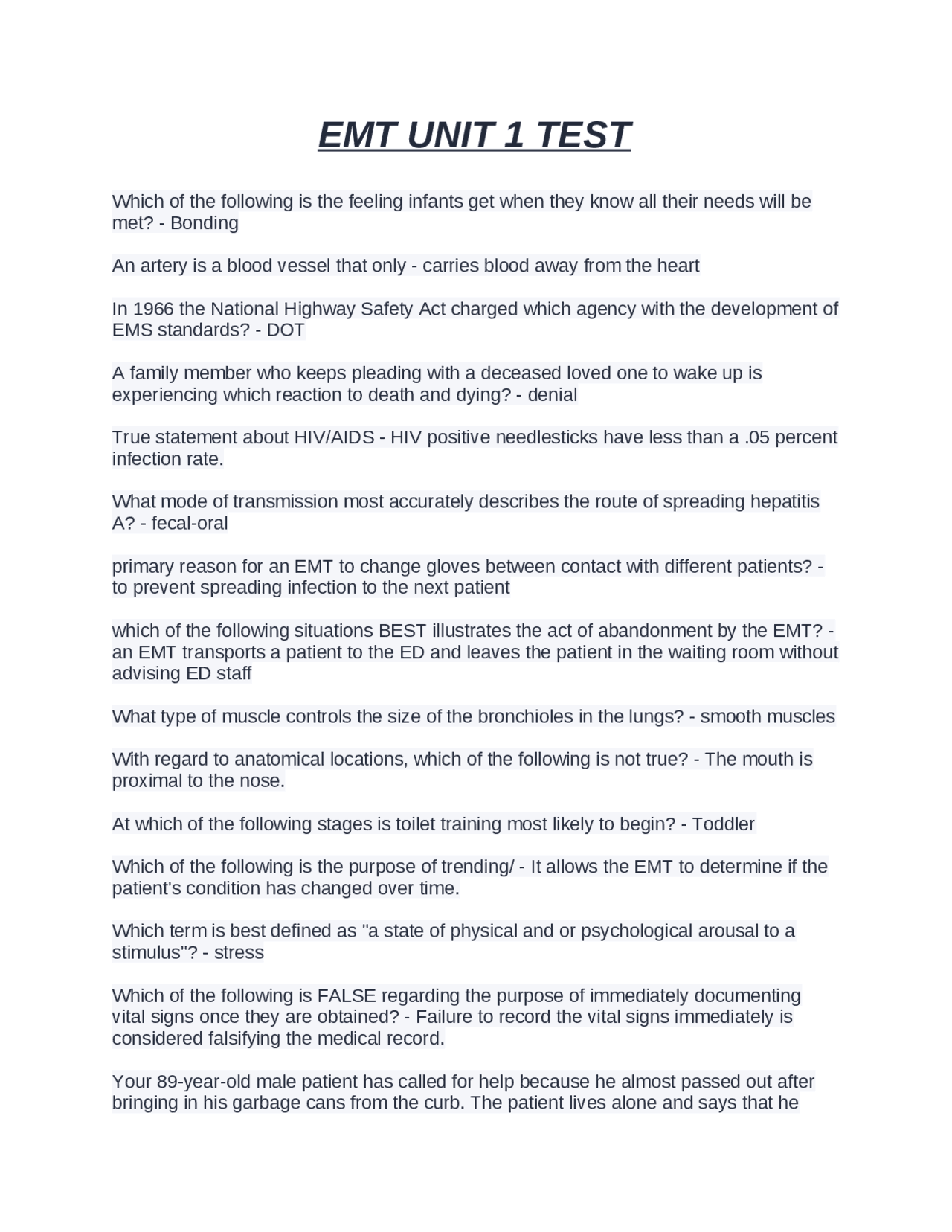 EMT UNIT 1 TEST

Which of the following is the feeling infants get when they know all their needs will be met? - Bonding

An artery is a blood vessel that only - carries blood away from the heart

In 1966 the National Highway Safety Act charged which agency with the development of EMS standards? - DOT

A family member who keeps pleading with a deceased loved one to wake up is experiencing which reaction to death and dying? - denial

True statement about HIV/AIDS - HIV positive needlesticks have less than a .05 percent infection rate.

What mode of transmission most accurately describes the route of spreading hepatitis A? - fecal-oral

primary reason for an EMT to change gloves between contact with different patients? - to prevent spreading infection to the next patient

which of the following situations BEST illustrates the act of abandonment by the EMT? - an EMT transports a patient to the ED and leaves the patient in the waiting room without advising ED staff

What type of muscle controls the size of the bronchioles in the lungs? - smooth muscles

With regard to anatomical locations, which of the following is not true? - The mouth is proximal to the nose.

At which of the following stages is toilet training most likely to begin? - Toddler

Which of the following is the purpose of trending/ - It allows the EMT to determine if the patient's condition has changed over time.

Which term is best defined as "a state of physical and or psychological arousal to a stimulus"? - stress

Which of the following is FALSE regarding the purpose of immediately documenting vital signs once they are obtained? - Failure to record the vital signs immediately is considered falsifying the medical record.

Your 89-year-old male patient has called for help because he almost passed out after bringing in his garbage cans from the curb. The patient lives alone and says that he